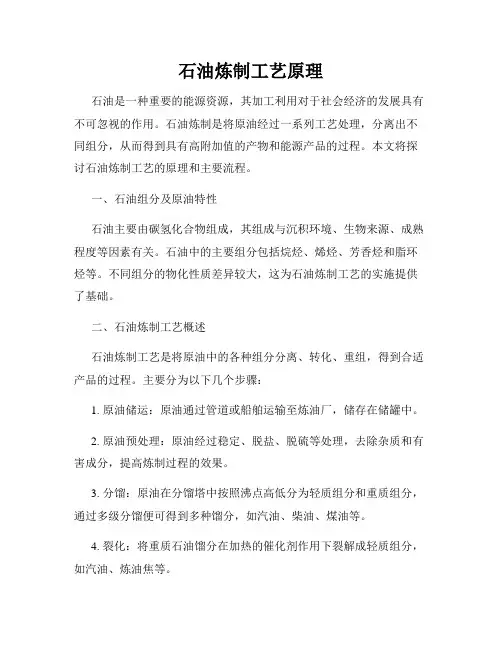 石油炼制工艺原理

石油是一种重要的能源资源，其加工利用对于社会经济的发展具有不可忽视的作用。石油炼制是将原油经过一系列工艺处理，分离出不同组分，从而得到具有高附加值的产物和能源产品的过程。本文将探讨石油炼制工艺的原理和主要流程。

一、石油组分及原油特性

石油主要由碳氢化合物组成，其组成与沉积环境、生物来源、成熟程度等因素有关。石油中的主要组分包括烷烃、烯烃、芳香烃和脂环烃等。不同组分的物化性质差异较大，这为石油炼制工艺的实施提供了基础。

二、石油炼制工艺概述

石油炼制工艺是将原油中的各种组分分离、转化、重组，得到合适产品的过程。主要分为以下几个步骤：

1. 原油储运：原油通过管道或船舶运输至炼油厂，储存在储罐中。

2. 原油预处理：原油经过稳定、脱盐、脱硫等处理，去除杂质和有害成分，提高炼制过程的效果。

3. 分馏：原油在分馏塔中按照沸点高低分为轻质组分和重质组分，通过多级分馏便可得到多种馏分，如汽油、柴油、煤油等。

4. 裂化：将重质石油馏分在加热的催化剂作用下裂解成轻质组分，如汽油、炼油焦等。